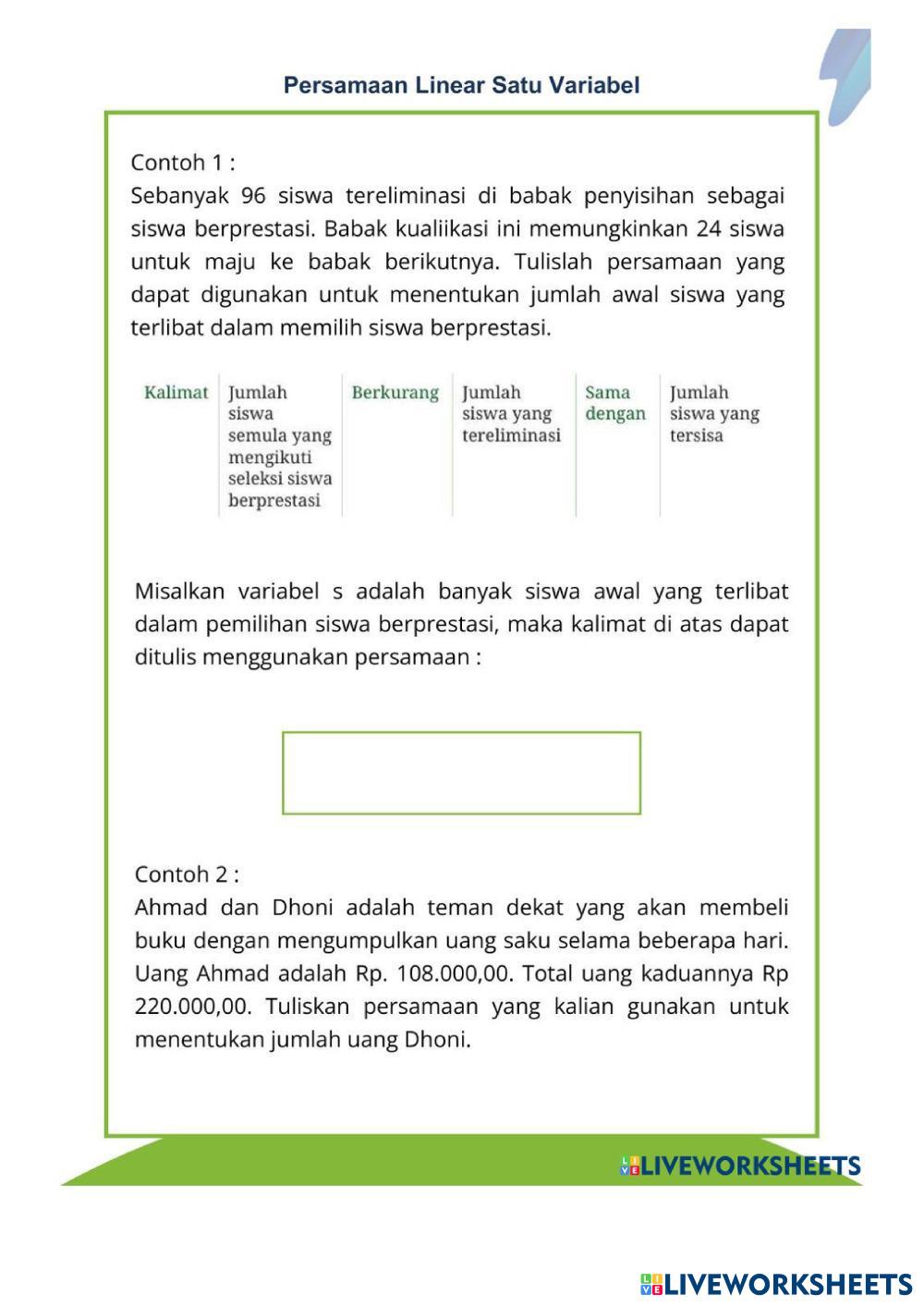 Persamaan Linear Satu Variabel

Contoh 1 :
Sebanyak 96 siswa tereliminasi di babak penyisihan sebagai siswa berprestasi. Babak kualiikasi ini memungkinkan 24 siswa untuk maju ke babak berikutnya. Tulislah persamaan yang dapat digunakan untuk menentukan jumlah awal siswa yang terlibat dalam memilih siswa berprestasi.

| Kalimat | Jumlah siswa semula yang mengikuti seleksi siswa berprestasi | Berkurang | Jumlah siswa yang tereliminasi | Sama dengan | Jumlah siswa yang tersisa |
|---|---|---|---|---|---|

Misalkan variabel s adalah banyak siswa awal yang terlibat dalam pemilihan siswa berprestasi, maka kalimat di atas dapat ditulis menggunakan persamaan :

Contoh 2 :
Ahmad dan Dhoni adalah teman dekat yang akan membeli buku dengan mengumpulkan uang saku selama beberapa hari. Uang Ahmad adalah Rp. 108.000,00. Total uang kaduannya Rp 220.000,00. Tuliskan persamaan yang kalian gunakan untuk menentukan jumlah uang Dhoni.

LIVEWORKSHEETS

LIVEWORKSHEETS